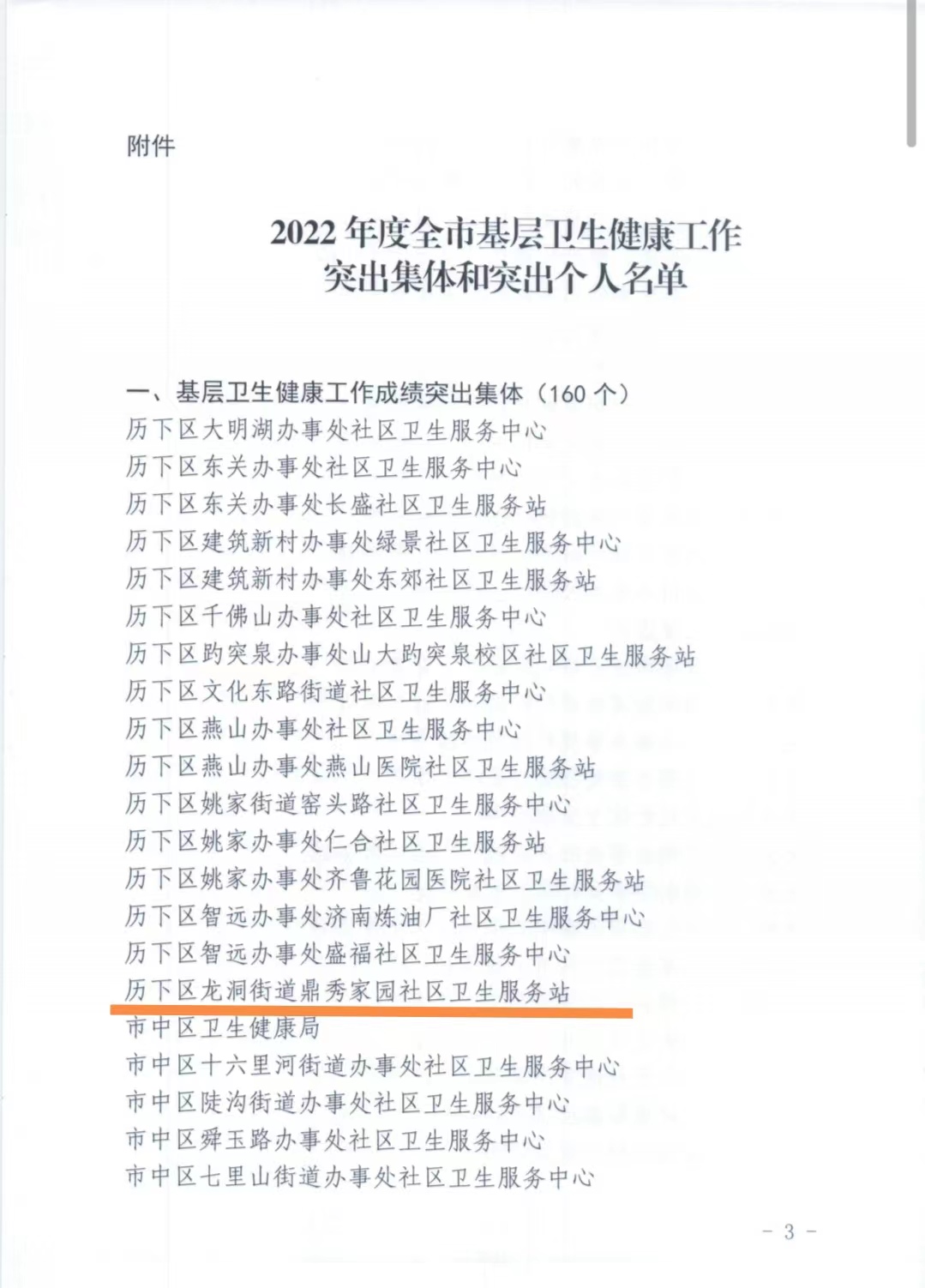 附件

2022年度全市基层卫生健康工作
突出集体和突出个人名单

一、基层卫生健康工作成绩突出集体（160个）
历下区大明湖办事处社区卫生服务中心
历下区东关办事处社区卫生服务中心
历下区东关办事处长盛社区卫生服务站
历下区建筑新村办事处绿景社区卫生服务中心
历下区建筑新村办事处东郊社区卫生服务站
历下区千佛山办事处社区卫生服务中心
历下区趵突泉办事处山大趵突泉校区社区卫生服务站
历下区文化东路街道社区卫生服务中心
历下区燕山办事处社区卫生服务中心
历下区燕山办事处燕山医院社区卫生服务站
历下区姚家街道窑头路社区卫生服务中心
历下区姚家办事处仁合社区卫生服务站
历下区姚家办事处齐鲁花园医院社区卫生服务站
历下区智远办事处济南炼油厂社区卫生服务中心
历下区智远办事处盛福社区卫生服务中心
历下区龙洞街道鼎秀家园社区卫生服务站
市中区卫生健康局
市中区十六里河街道办事处社区卫生服务中心
市中区陡沟街道办事处社区卫生服务中心
市中区舜玉路办事处社区卫生服务中心
市中区七里山街道办事处社区卫生服务中心

- 3 -